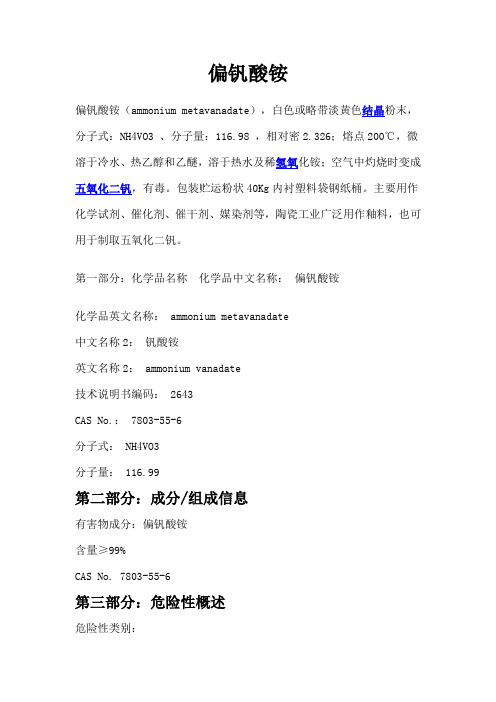 偏钒酸铵

偏钒酸铵（ammonium metavanadate），白色或略带淡黄色结晶粉末，分子式：NH4VO3 、分子量：116.98 ，相对密 2.326；熔点 200℃，微溶于冷水、热乙醇和乙醚，溶于热水及稀氢氧化铵；空气中灼烧时变成五氧化二钒，有毒。包装贮运粉状 40Kg 内衬塑料袋钢纸桶。主要用作化学试剂、催化剂、催干剂、媒染剂等，陶瓷工业广泛用作釉料，也可用于制取五氧化二钒。

第一部分：化学品名称　化学品中文名称：　偏钒酸铵

化学品英文名称：　ammonium metavanadate

中文名称 2：　钒酸铵

英文名称 2：　ammonium vanadate

技术说明书编码：　2643

CAS No.：　7803-55-6

分子式：　NH4VO3

分子量：　116.99

第二部分：成分/组成信息

有害物成分：偏钒酸铵

含量≥99%

CAS No. 7803-55-6

第三部分：危险性概述

危险性类别：